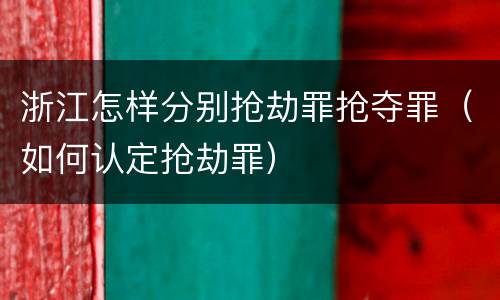 浙江怎样分别抢劫罪抢夺罪（如何认定抢劫罪）